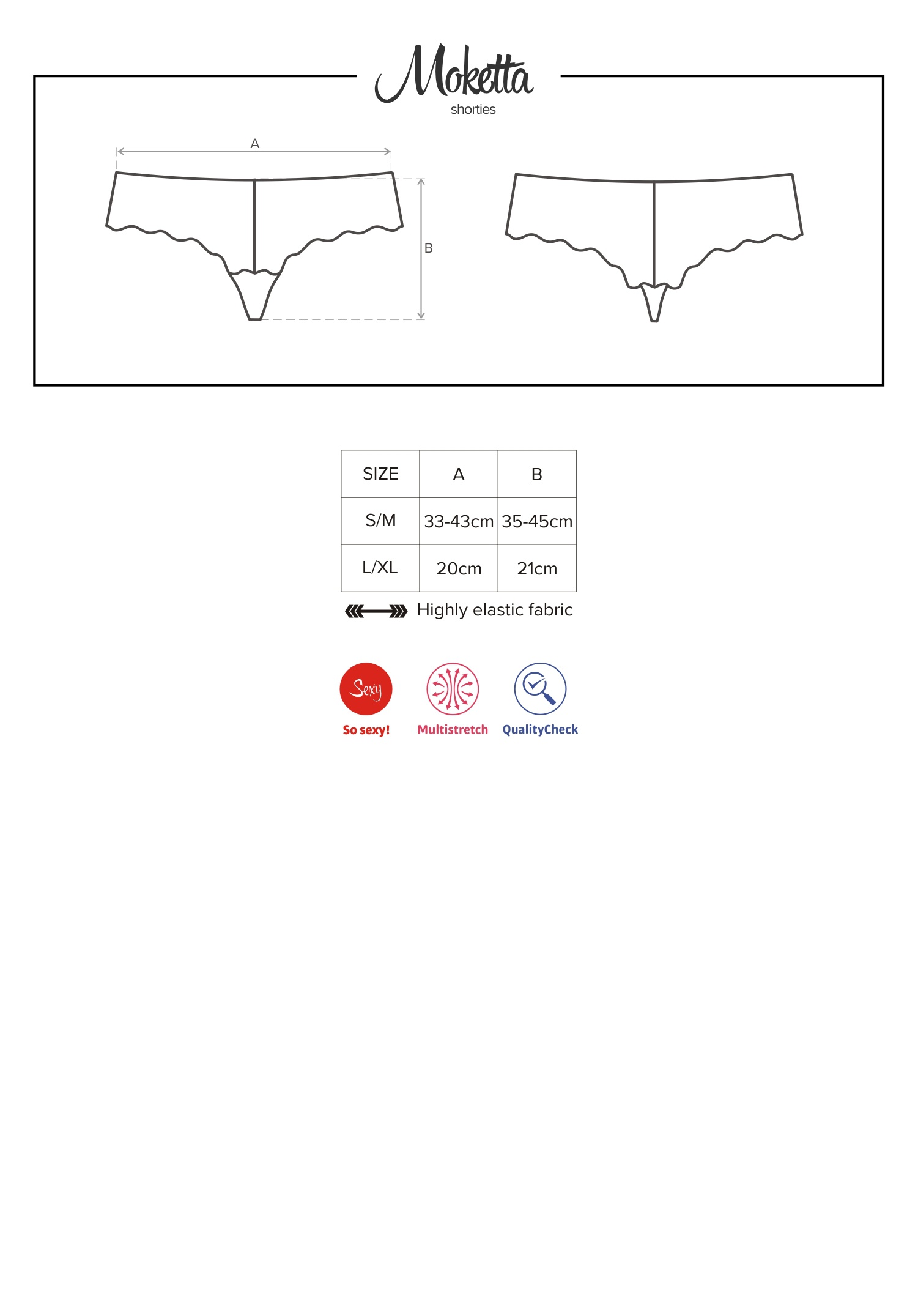 Moketta
shorties

A

B

| SIZE | A | B |
|---|---|---|
| S/M | 33-43cm | 35-45cm |
| L/XL | 20cm | 21cm |

Highly elastic fabric

Sexy
So sexy!
Multistretch
QualityCheck